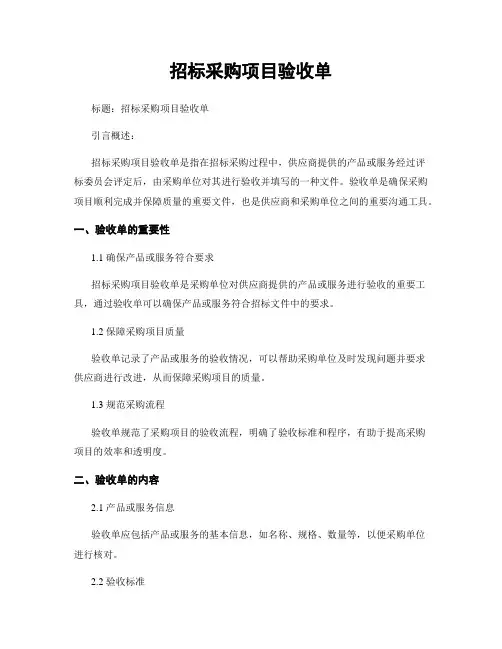 招标采购项目验收单

标题：招标采购项目验收单

引言概述：

招标采购项目验收单是指在招标采购过程中，供应商提供的产品或服务经过评标委员会评定后，由采购单位对其进行验收并填写的一种文件。验收单是确保采购项目顺利完成并保障质量的重要文件，也是供应商和采购单位之间的重要沟通工具。

一、验收单的重要性

1.1 确保产品或服务符合要求

招标采购项目验收单是采购单位对供应商提供的产品或服务进行验收的重要工具，通过验收单可以确保产品或服务符合招标文件中的要求。

1.2 保障采购项目质量

验收单记录了产品或服务的验收情况，可以帮助采购单位及时发现问题并要求供应商进行改进，从而保障采购项目的质量。

1.3 规范采购流程

验收单规范了采购项目的验收流程，明确了验收标准和程序，有助于提高采购项目的效率和透明度。

二、验收单的内容

2.1 产品或服务信息

验收单应包括产品或服务的基本信息，如名称、规格、数量等，以便采购单位进行核对。

2.2 验收标准